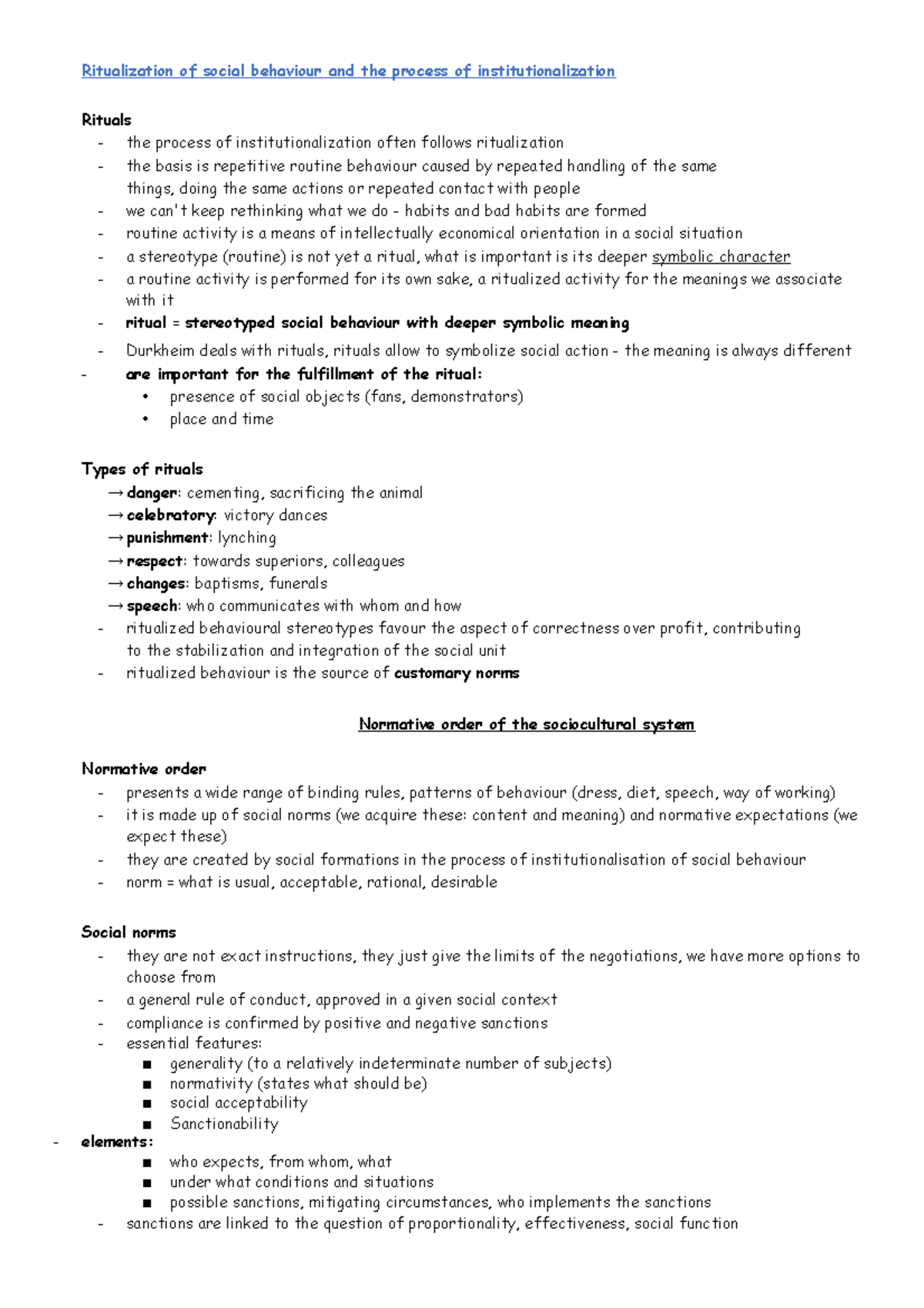 Ritualization of social behaviour and the process of institutionalization

Rituals
- the process of institutionalization often follows ritualization
- the basis is repetitive routine behaviour caused by repeated handling of the same things, doing the same actions or repeated contact with people
- we can't keep rethinking what we do - habits and bad habits are formed
- routine activity is a means of intellectually economical orientation in a social situation
- a stereotype (routine) is not yet a ritual, what is important is its deeper symbolic character
- a routine activity is performed for its own sake, a ritualized activity for the meanings we associate with it
- ritual = stereotyped social behaviour with deeper symbolic meaning
- Durkheim deals with rituals, rituals allow to symbolize social action - the meaning is always different
- are important for the fulfillment of the ritual:
  • presence of social objects (fans, demonstrators)
  • place and time

Types of rituals
→ danger: cementing, sacrificing the animal
→ celebratory: victory dances
→ punishment: lynching
→ respect: towards superiors, colleagues
→ changes: baptisms, funerals
→ speech: who communicates with whom and how
- ritualized behavioural stereotypes favour the aspect of correctness over profit, contributing to the stabilization and integration of the social unit
- ritualized behaviour is the source of customary norms

Normative order of the sociocultural system

Normative order
- presents a wide range of binding rules, patterns of behaviour (dress, diet, speech, way of working)
- it is made up of social norms (we acquire these: content and meaning) and normative expectations (we expect these)
- they are created by social formations in the process of institutionalisation of social behaviour
- norm = what is usual, acceptable, rational, desirable

Social norms
- they are not exact instructions, they just give the limits of the negotiations, we have more options to choose from
- a general rule of conduct, approved in a given social context
- compliance is confirmed by positive and negative sanctions
- essential features:
  ■ generality (to a relatively indeterminate number of subjects)
  ■ normativity (states what should be)
  ■ social acceptability
  ■ Sanctionability
- elements:
  ■ who expects, from whom, what
  ■ under what conditions and situations
  ■ possible sanctions, mitigating circumstances, who implements the sanctions
- sanctions are linked to the question of proportionality, effectiveness, social function